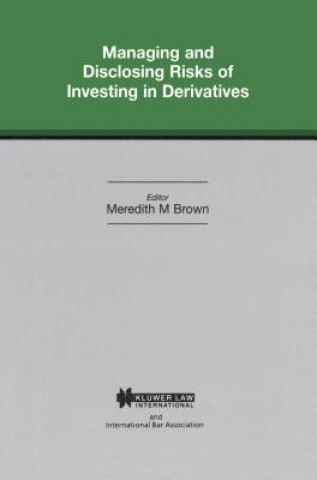 Managing and Disclosing Risks of Investing in Derivatives

Editor
Meredith M Brown

KLUWER LAW
INTERNATIONAL

and
International Bar Association